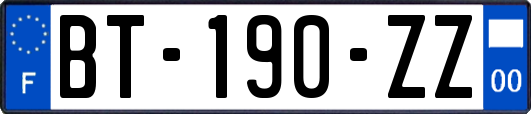 F
BT-190-ZZ
00